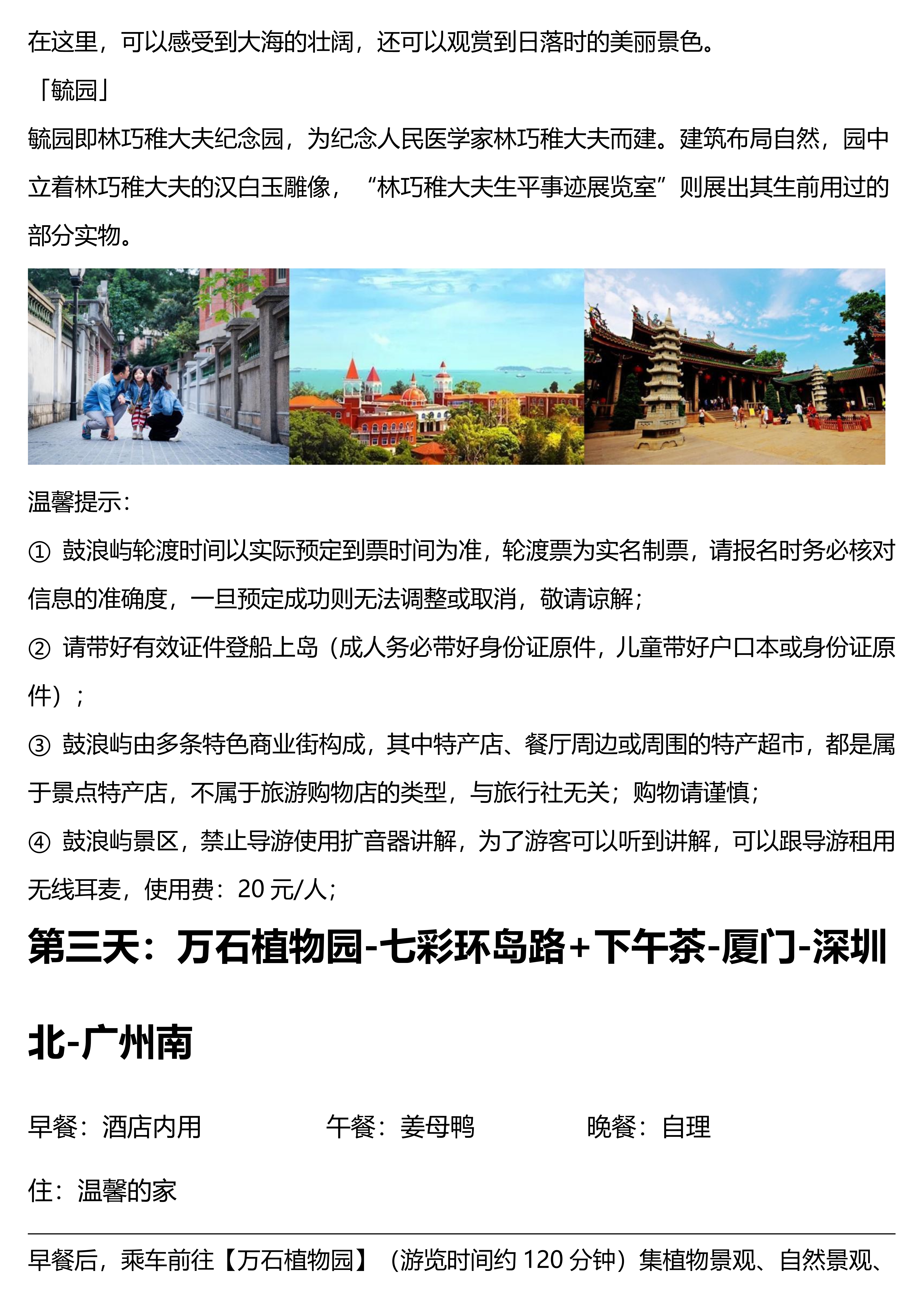 在这里，可以感受到大海的壮阔，还可以观赏到日落时的美丽景色。

「毓园」

毓园即林巧稚大夫纪念园，为纪念人民医学家林巧稚大夫而建。建筑布局自然，园中立着林巧稚大夫的汉白玉雕像，“林巧稚大夫生平事迹展览室”则展出其生前用过的部分实物。

温馨提示：

① 鼓浪屿轮渡时间以实际预定到票时间为准，轮渡票为实名制票，请报名时务必核对信息的准确度，一旦预定成功则无法调整或取消，敬请谅解；

② 请带好有效证件登船上岛（成人务必带好身份证原件，儿童带好户口本或身份证原件）；

③ 鼓浪屿由多条特色商业街构成，其中特产店、餐厅周边或周围的特产超市，都是属于景点特产店，不属于旅游购物店的类型，与旅行社无关；购物请谨慎；

④ 鼓浪屿景区，禁止导游使用扩音器讲解，为了游客可以听到讲解，可以跟导游租用无线耳麦，使用费：20 元/人；

第三天：万石植物园-七彩环岛路+下午茶-厦门-深圳北-广州南

早餐：酒店内用 午餐：姜母鸭 晚餐：自理

住：温馨的家

早餐后，乘车前往【万石植物园】（游览时间约 120 分钟）集植物景观、自然景观、